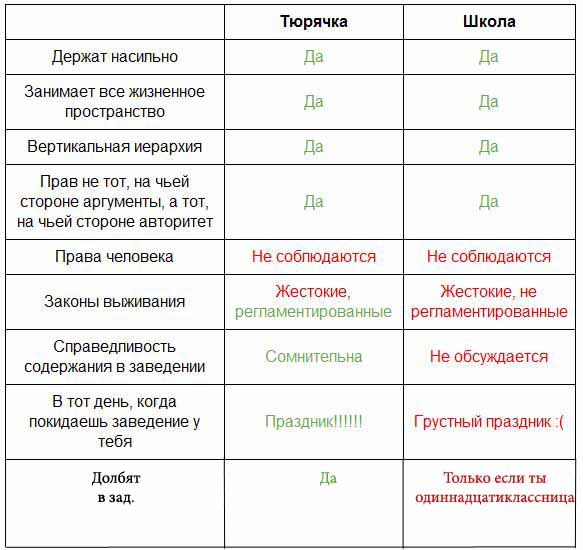 | | Тюрячка | Школа |
|---|---|---|
| Держат насильно | Да | Да |
| Занимает все жизненное пространство | Да | Да |
| Вертикальная иерархия | Да | Да |
| Прав не тот, на чьей стороне аргументы, а тот, на чьей стороне авторитет | Да | Да |
| Права человека | Не соблюдаются | Не соблюдаются |
| Законы выживания | Жестокие, регламентированные | Жестокие, не регламентированные |
| Справедливость содержания в заведении | Сомнительна | Не обсуждается |
| В тот день, когда покидаешь заведение у тебя | Праздник!!!!!! | Грустный праздник :( |
| Долбят в зад. | Да | Только если ты одиннадцатиклассница |